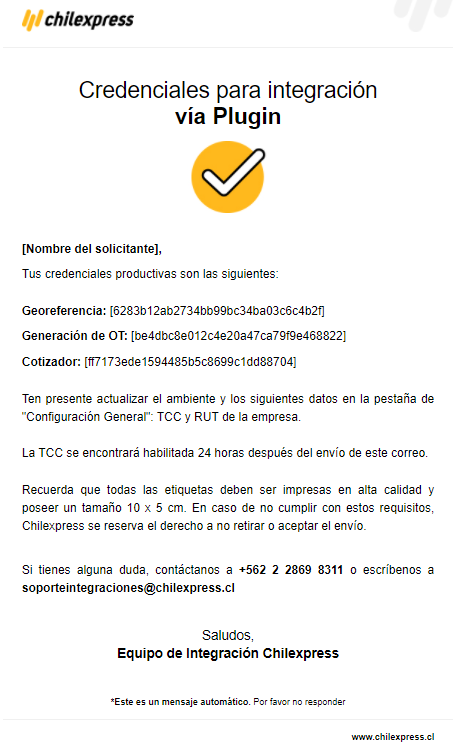 chilexpress

Credenciales para integración
vía Plugin

[Nombre del solicitante],

Tus credenciales productivas son las siguientes:

Georeferencia: [6283b12ab2734bb99bc34ba03c6c4b2f]

Generación de OT: [be4dbc8e012c4e20a47ca79f9e468822]

Cotizador: [ff7173ede1594485b5c8699c1dd88704]

Ten presente actualizar el ambiente y los siguientes datos en la pestaña de "Configuración General": TCC y RUT de la empresa.

La TCC se encontrará habilitada 24 horas después del envío de este correo.

Recuerda que todas las etiquetas deben ser impresas en alta calidad y poseer un tamaño 10 x 5 cm. En caso de no cumplir con estos requisitos, Chilexpress se reserva el derecho a no retirar o aceptar el envío.

Si tienes alguna duda, contáctanos a +562 2 2869 8311 o escríbenos a soporteintegraciones@chilexpress.cl

Saludos,
Equipo de Integración Chilexpress

*Este es un mensaje automático. Por favor no responder

www.chilexpress.cl